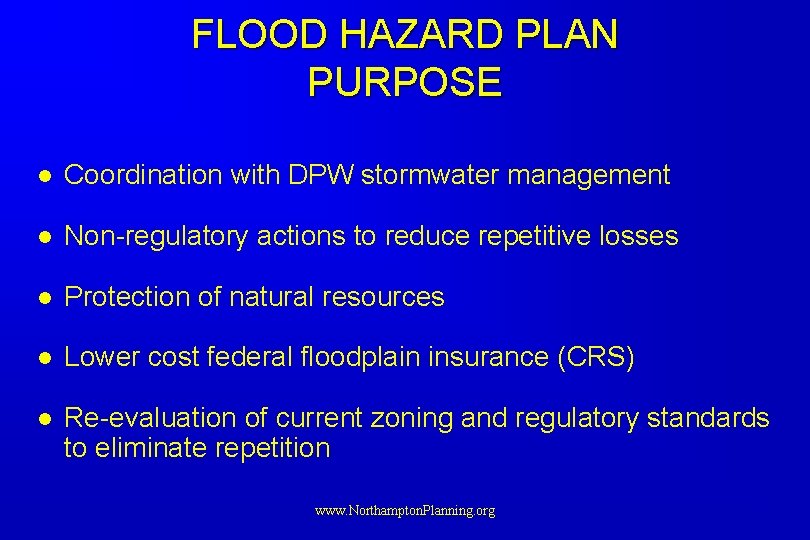 FLOOD HAZARD PLAN PURPOSE

- Coordination with DPW stormwater management
- Non-regulatory actions to reduce repetitive losses
- Protection of natural resources
- Lower cost federal floodplain insurance (CRS)
- Re-evaluation of current zoning and regulatory standards to eliminate repetition

www.NorthamptonPlanning.org